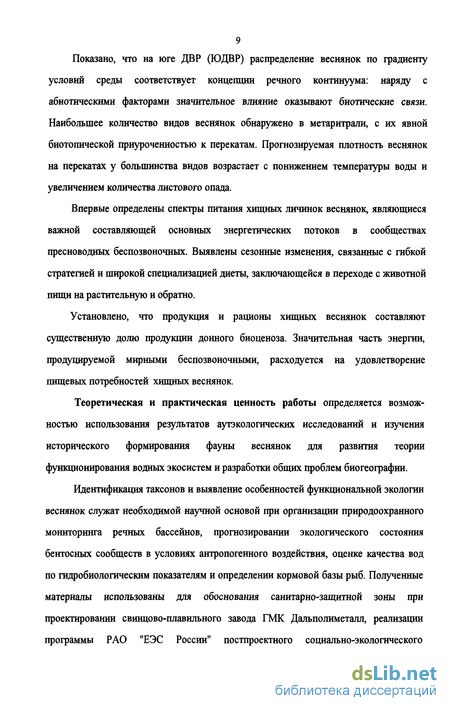 9

Показано, что на юге ДВР (ЮДВР) распределение веснянок по градиенту условий среды соответствует концепции речного континуума: наряду с абиотическими факторами значительное влияние оказывают биотические связи. Наибольшее количество видов веснянок обнаружено в метаритрали, с их явной биотопической приуроченностью к перекатам. Прогнозируемая плотность веснянок на перекатах у большинства видов возрастает с понижением температуры воды и увеличением количества листового опада.

Впервые определены спектры питания хищных личинок веснянок, являющиеся важной составляющей основных энергетических потоков в сообществах пресноводных беспозвоночных. Выявлены сезонные изменения, связанные с гибкой стратегией и широкой специализацией диеты, заключающейся в переходе с животной пищи на растительную и обратно.

Установлено, что продукция и рационы хищных веснянок составляют существенную долю продукции донного биоценоза. Значительная часть энергии, продуцируемой мирными беспозвоночными, расходуется на удовлетворение пищевых потребностей хищных веснянок.

Теоретическая и практическая ценность работы определяется возможностью использования результатов аутэкологических исследований и изучения исторического формирования фауны веснянок для развития теории функционирования водных экосистем и разработки общих проблем биогеографии.

Идентификация таксонов и выявление особенностей функциональной экологии веснянок служат необходимой научной основой при организации природоохранного мониторинга речных бассейнов, прогнозировании экологического состояния бентосных сообществ в условиях антропогенного воздействия, оценке качества вод по гидробиологическим показателям и определении кормовой базы рыб. Полученные материалы использованы для обоснования санитарно-защитной зоны при проектировании свинцово-плавильного завода ГМК Дальполиметалл, реализации программы РАО "ЕЭС России" постпроектного социально-экологического

dsLib.net
библиотека диссертаций